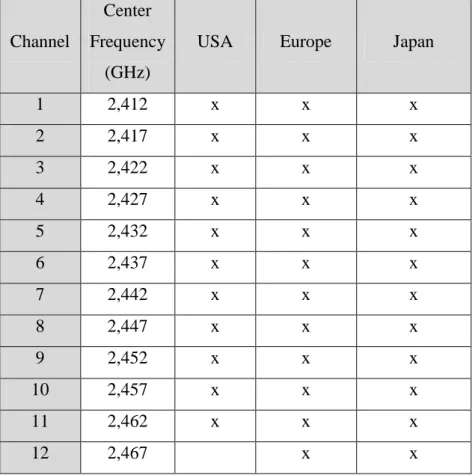 | Channel | Center Frequency (GHz) | USA | Europe | Japan |
|---|---|---|---|---|
| 1 | 2,412 | x | x | x |
| 2 | 2,417 | x | x | x |
| 3 | 2,422 | x | x | x |
| 4 | 2,427 | x | x | x |
| 5 | 2,432 | x | x | x |
| 6 | 2,437 | x | x | x |
| 7 | 2,442 | x | x | x |
| 8 | 2,447 | x | x | x |
| 9 | 2,452 | x | x | x |
| 10 | 2,457 | x | x | x |
| 11 | 2,462 | x | x | x |
| 12 | 2,467 |  | x | x |